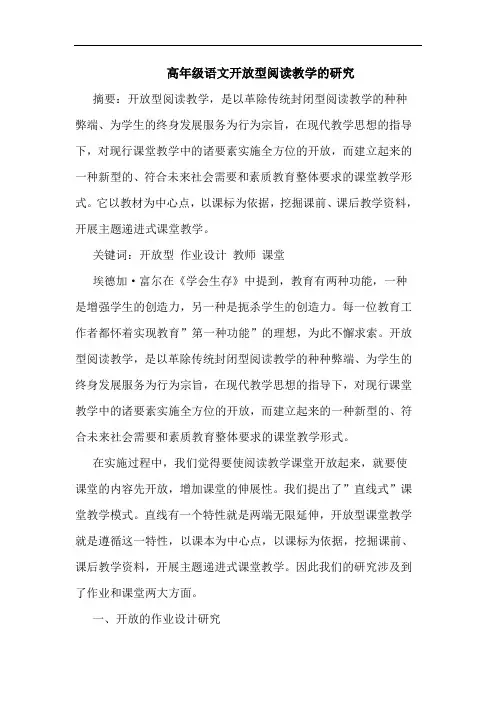 高年级语文开放型阅读教学的研究

摘要：开放型阅读教学，是以革除传统封闭型阅读教学的种种弊端、为学生的终身发展服务为行为宗旨，在现代教学思想的指导下，对现行课堂教学中的诸要素实施全方位的开放，而建立起来的一种新型的、符合未来社会需要和素质教育整体要求的课堂教学形式。它以教材为中心点，以课标为依据，挖掘课前、课后教学资料，开展主题递进式课堂教学。

关键词：开放型 作业设计 教师 课堂

埃德加·富尔在《学会生存》中提到，教育有两种功能，一种是增强学生的创造力，另一种是扼杀学生的创造力。每一位教育工作者都怀着实现教育”第一种功能”的理想，为此不懈求索。开放型阅读教学，是以革除传统封闭型阅读教学的种种弊端、为学生的终身发展服务为行为宗旨，在现代教学思想的指导下，对现行课堂教学中的诸要素实施全方位的开放，而建立起来的一种新型的、符合未来社会需要和素质教育整体要求的课堂教学形式。

在实施过程中，我们觉得要使阅读教学课堂开放起来，就要使课堂的内容先开放，增加课堂的伸展性。我们提出了”直线式”课堂教学模式。直线有一个特性就是两端无限延伸，开放型课堂教学就是遵循这一特性，以课本为中心点，以课标为依据，挖掘课前、课后教学资料，开展主题递进式课堂教学。因此我们的研究涉及到了作业和课堂两大方面。

一、开放的作业设计研究